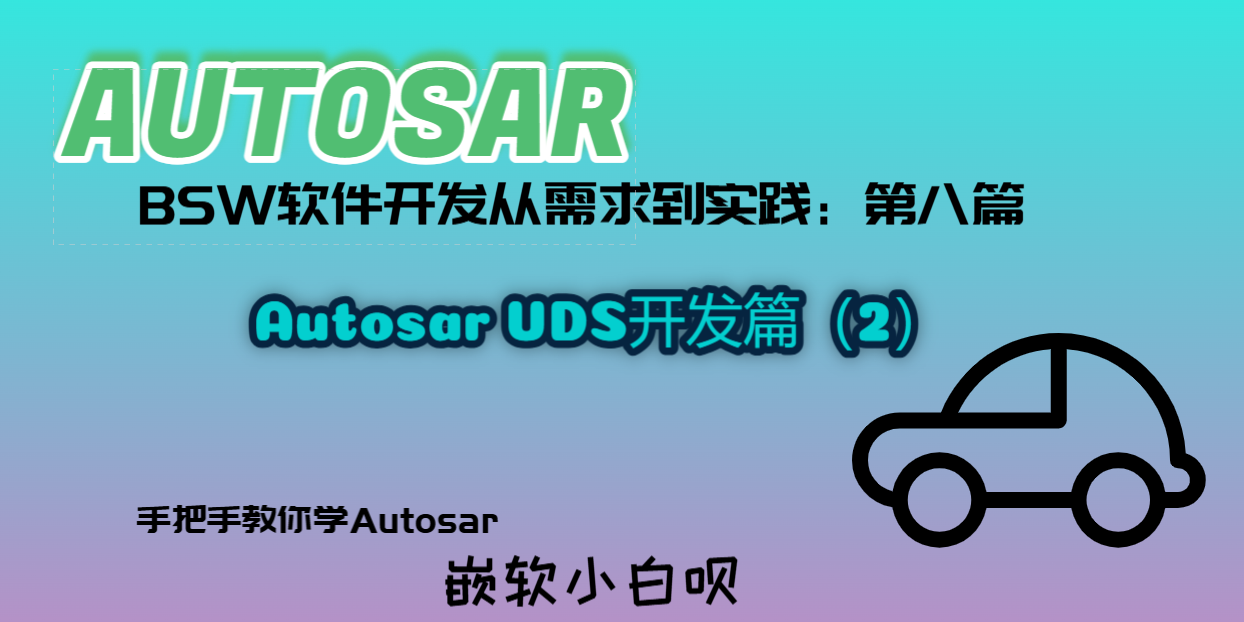 AUTOSAR

BSW软件开发从需求到实践：第八篇

Autosar UDS开发篇（2）

手把手教你学Autosar

嵌软小白呗